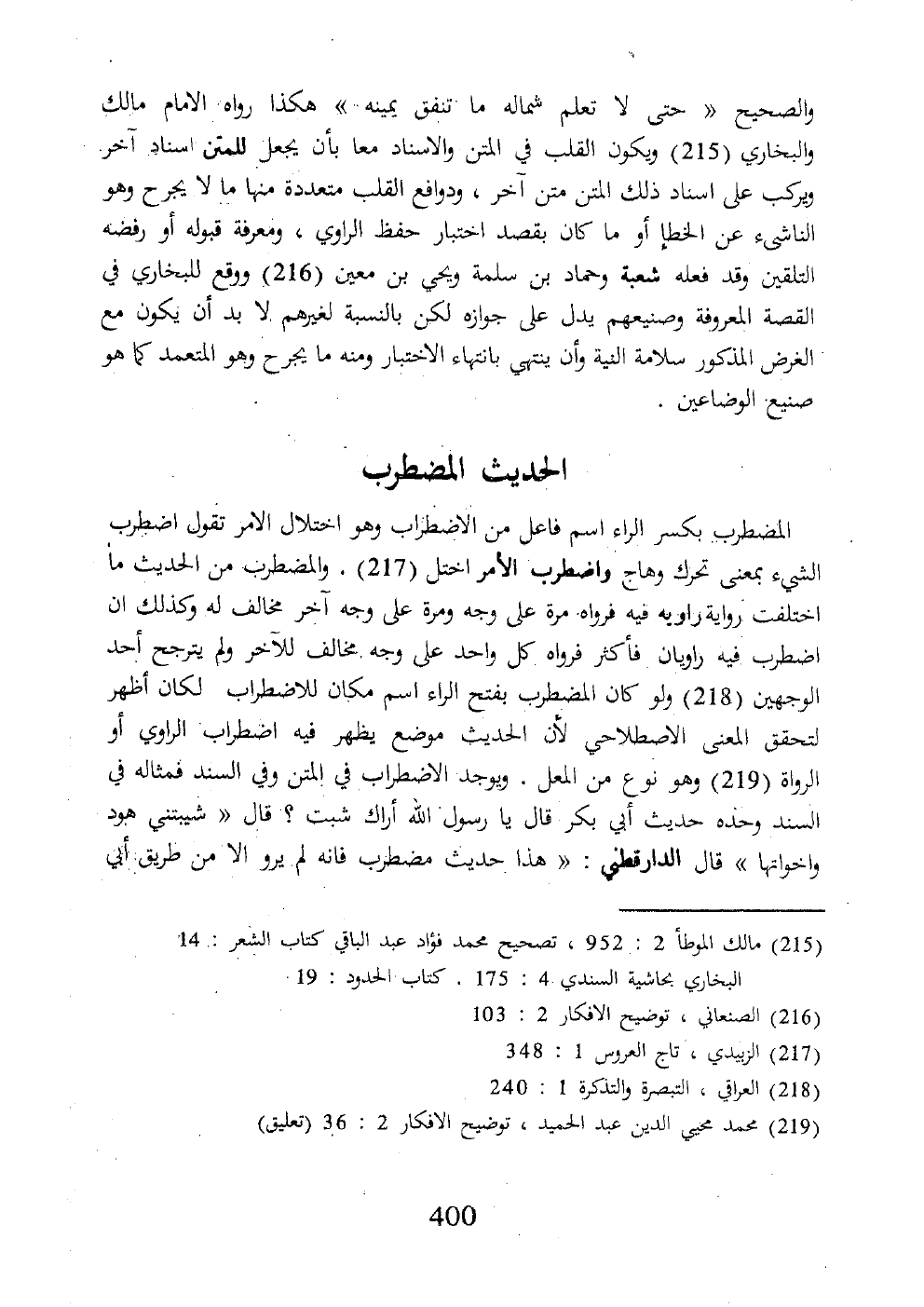 والصحيح « حتى لا تعلم شماله ما تنفق يمينه » هكذا رواه الامام مالك والبخاري (215) ويكون القلب في المتن والاسناد معا بأن يجعل للمتن اسناد آخر ويركب على اسناد ذلك المتن متن آخر ، ودوافع القلب متعددة منها ما لا يجرح وهو الناشيء عن الخطإ أو ما كان بقصد اختبار حفظ الراوي ، ومعرفة قبوله أو رفضه التلقين وقد فعله شعبة وحماد بن سلمة ويحي بن معين (216) ووقع للبخاري في القصة المعروفة وصنيعهم يدل على جوازه لكن بالنسبة لغيرهم لا بد أن يكون مع الغرض المذكور سلامة النية وأن ينتهي بانتهاء الاختبار ومنه ما يجرح وهو المتعمد كما هو صنيع الوضاعين .

الحديث المضطرب

المضطرب بكسر الراء اسم فاعل من الاضطراب وهو اختلال الامر تقول اضطرب الشيء بمعنى تحرك وهاج واضطرب الأمر اختل (217) . والمضطرب من الحديث ما اختلفت رواية راويه فيه فرواه مرة على وجه ومرة على وجه آخر مخالف له وكذلك ان اضطرب فيه راويان فأكثر فرواه كل واحد على وجه مخالف للآخر ولم يترجح أحد الوجهين (218) ولو كان المضطرب بفتح الراء اسم مكان للاضطراب لكان أظهر لتحقق المعنى الاصطلاحي لأن الحديث موضع يظهر فيه اضطراب الراوي أو الرواة (219) وهو نوع من المعل . ويوجد الاضطراب في المتن وفي السند فمثاله في السند وحده حديث أبي بكر قال يا رسول الله أراك شبت ؟ قال « شيبتني هود واخواتها » قال الدارقطني : « هذا حديث مضطرب فانه لم يرو الا من طريق أبي

(215) مالك الموطأ 2 : 952 ، تصحيح محمد فؤاد عبد الباقي كتاب الشعر : 14
البخاري بحاشية السندي 4 : 175 . كتاب الحدود : 19
(216) الصنعاني ، توضيح الافكار 2 : 103
(217) الزبيدي ، تاج العروس 1 : 348
(218) العراقي ، التبصرة والتذكرة 1 : 240
(219) محمد محيي الدين عبد الحميد ، توضيح الافكار 2 : 36 (تعليق)

400